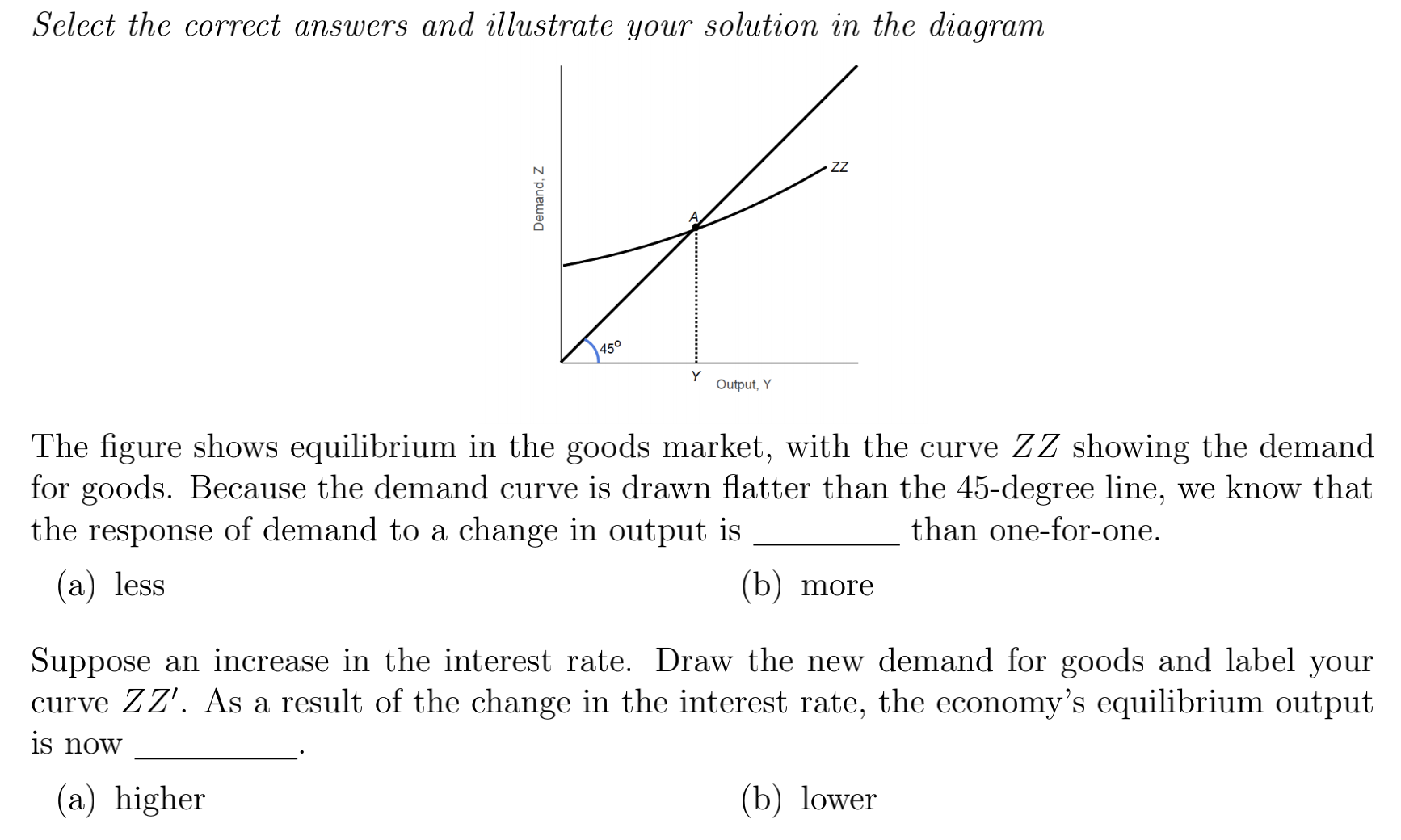 Select the correct answers and illustrate your solution in the diagram

Demand, Z

ZZ

A

45°

Y

Output, Y

The figure shows equilibrium in the goods market, with the curve $ZZ$ showing the demand for goods. Because the demand curve is drawn flatter than the 45-degree line, we know that the response of demand to a change in output is ________ than one-for-one.

(a) less

(b) more

Suppose an increase in the interest rate. Draw the new demand for goods and label your curve $ZZ'$. As a result of the change in the interest rate, the economy's equilibrium output is now ________.

(a) higher

(b) lower